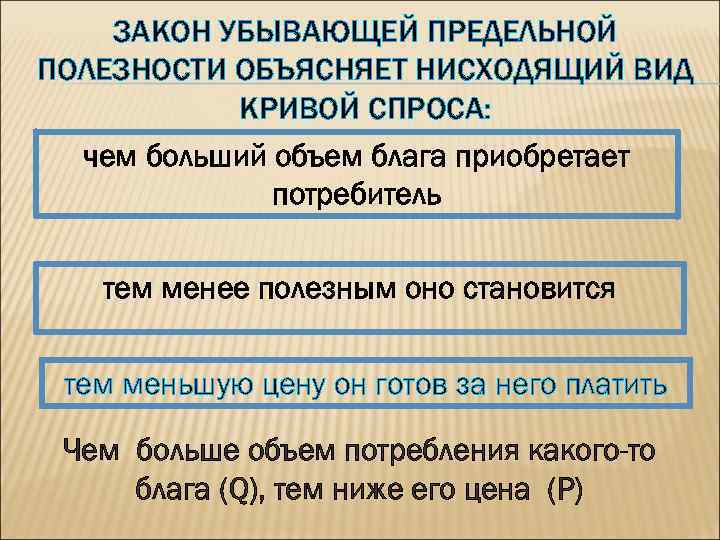 ЗАКОН УБЫВАЮЩЕЙ ПРЕДЕЛЬНОЙ ПОЛЕЗНОСТИ ОБЪЯСНЯЕТ НИСХОДЯЩИЙ ВИД КРИВОЙ СПРОСА:

чем больший объем блага приобретает потребитель

тем менее полезным оно становится

тем меньшую цену он готов за него платить

Чем больше объем потребления какого-то блага (Q), тем ниже его цена (P)